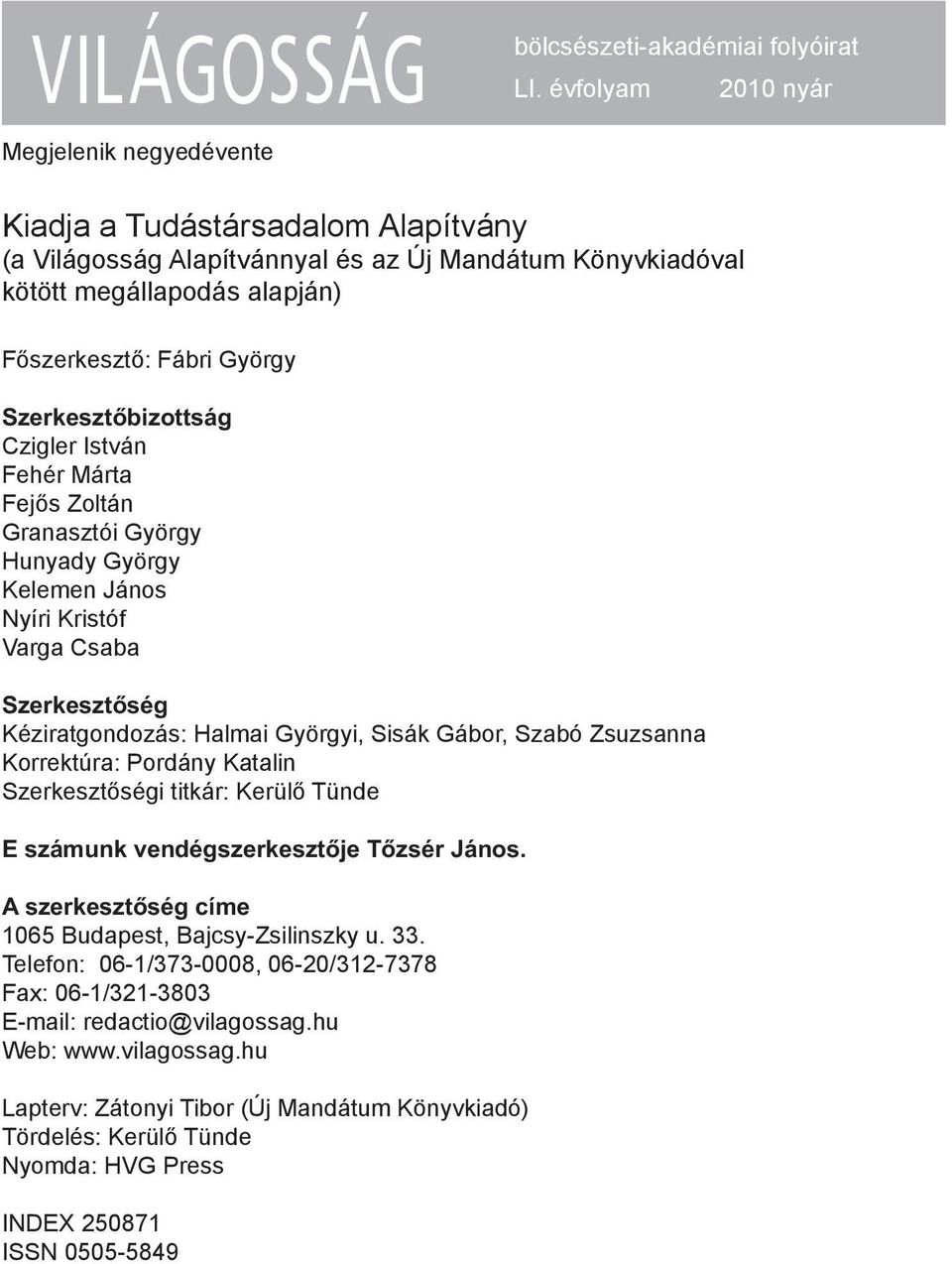 VILÁGOSSÁG bölcsészeti-akadémiai folyóirat
LI. évfolyam 2010 nyár

Megjelenik negyedévente

Kiadja a Tudástársadalom Alapítvány
(a Világosság Alapítvánnyal és az Új Mandátum Könyvkiadóval kötött megállapodás alapján)

Főszerkesztő: Fábri György

Szerkesztőbizottság
Czigler István
Fehér Márta
Fejős Zoltán
Granasztói György
Hunyady György
Kelemen János
Nyíri Kristóf
Varga Csaba

Szerkesztőség
Kéziratgondozás: Halmai Györgyi, Sisák Gábor, Szabó Zsuzsanna
Korrektúra: Pordány Katalin
Szerkesztőségi titkár: Kerülő Tünde

E számunk vendégszerkesztője Tőzsér János.

A szerkesztőség címe
1065 Budapest, Bajcsy-Zsilinszky u. 33.
Telefon: 06-1/373-0008, 06-20/312-7378
Fax: 06-1/321-3803
E-mail: redactio@vilagossag.hu
Web: www.vilagossag.hu

Lapterv: Zátonyi Tibor (Új Mandátum Könyvkiadó)
Tördelés: Kerülő Tünde
Nyomda: HVG Press

INDEX 250871
ISSN 0505-5849